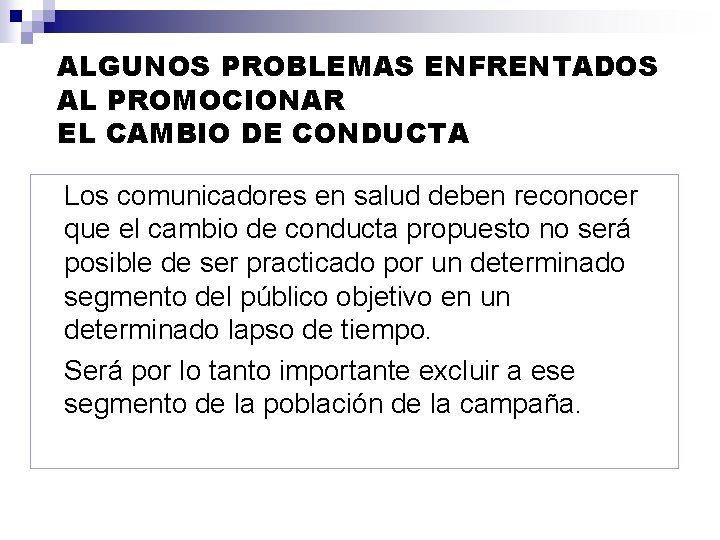 ALGUNOS PROBLEMAS ENFRENTADOS AL PROMOCIONAR
EL CAMBIO DE CONDUCTA

Los comunicadores en salud deben reconocer que el cambio de conducta propuesto no será posible de ser practicado por un determinado segmento del público objetivo en un determinado lapso de tiempo.

Será por lo tanto importante excluir a ese segmento de la población de la campaña.